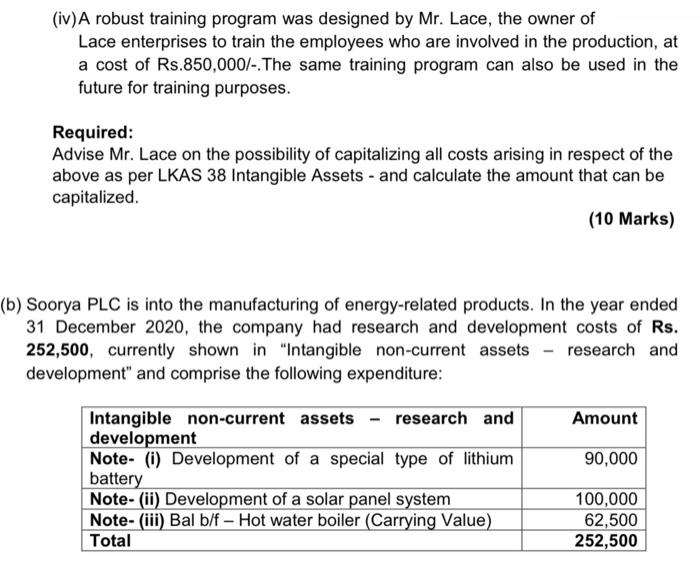 (iv) A robust training program was designed by Mr. Lace, the owner of Lace enterprises to train the employees who are involved in the production, at a cost of Rs.850,000/-.The same training program can also be used in the future for training purposes.

Required:
Advise Mr. Lace on the possibility of capitalizing all costs arising in respect of the above as per LKAS 38 Intangible Assets - and calculate the amount that can be capitalized.

(10 Marks)

(b) Soorya PLC is into the manufacturing of energy-related products. In the year ended 31 December 2020, the company had research and development costs of Rs. 252,500, currently shown in "Intangible non-current assets – research and development" and comprise the following expenditure:

| Intangible non-current assets – research and development | Amount |
|---|---|
| Note- (i) Development of a special type of lithium battery | 90,000 |
| Note- (ii) Development of a solar panel system | 100,000 |
| Note- (iii) Bal b/f – Hot water boiler (Carrying Value) | 62,500 |
| Total | 252,500 |